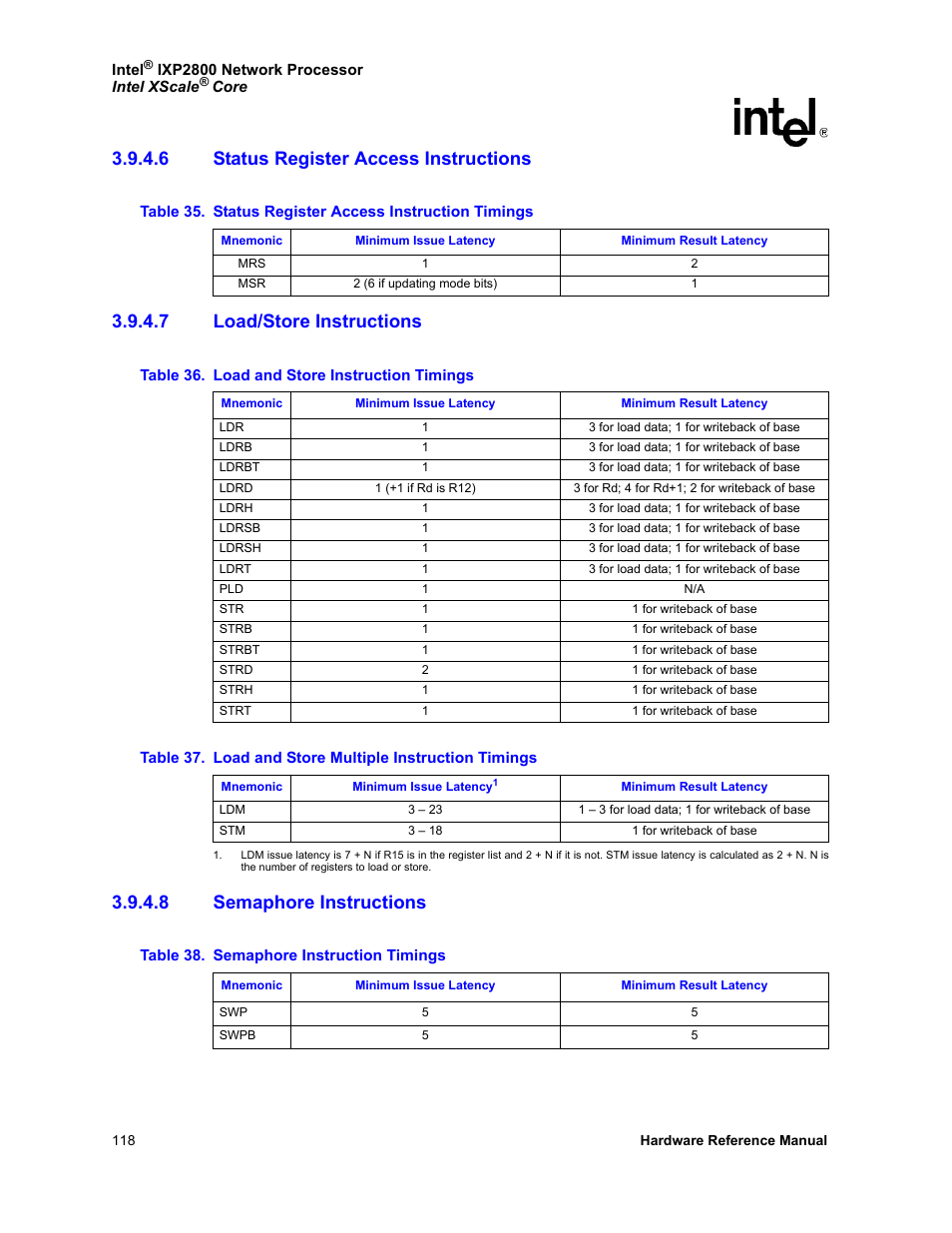 Intel® IXP2800 Network Processor
Intel XScale® Core

intel®

3.9.4.6 Status Register Access Instructions

Table 35. Status Register Access Instruction Timings

| Mnemonic | Minimum Issue Latency | Minimum Result Latency |
|---|---|---|
| MRS | 1 | 2 |
| MSR | 2 (6 if updating mode bits) | 1 |

3.9.4.7 Load/Store Instructions

Table 36. Load and Store Instruction Timings

| Mnemonic | Minimum Issue Latency | Minimum Result Latency |
|---|---|---|
| LDR | 1 | 3 for load data; 1 for writeback of base |
| LDRB | 1 | 3 for load data; 1 for writeback of base |
| LDRBT | 1 | 3 for load data; 1 for writeback of base |
| LDRD | 1 (+1 if Rd is R12) | 3 for Rd; 4 for Rd+1; 2 for writeback of base |
| LDRH | 1 | 3 for load data; 1 for writeback of base |
| LDRSB | 1 | 3 for load data; 1 for writeback of base |
| LDRSH | 1 | 3 for load data; 1 for writeback of base |
| LDRT | 1 | 3 for load data; 1 for writeback of base |
| PLD | 1 | N/A |
| STR | 1 | 1 for writeback of base |
| STRB | 1 | 1 for writeback of base |
| STRBT | 1 | 1 for writeback of base |
| STRD | 2 | 1 for writeback of base |
| STRH | 1 | 1 for writeback of base |
| STRT | 1 | 1 for writeback of base |

Table 37. Load and Store Multiple Instruction Timings

| Mnemonic | Minimum Issue Latency$^1$ | Minimum Result Latency |
|---|---|---|
| LDM | 3 – 23 | 1 – 3 for load data; 1 for writeback of base |
| STM | 3 – 18 | 1 for writeback of base |

1. LDM issue latency is 7 + N if R15 is in the register list and 2 + N if it is not. STM issue latency is calculated as 2 + N. N is the number of registers to load or store.

3.9.4.8 Semaphore Instructions

Table 38. Semaphore Instruction Timings

| Mnemonic | Minimum Issue Latency | Minimum Result Latency |
|---|---|---|
| SWP | 5 | 5 |
| SWPB | 5 | 5 |

118 Hardware Reference Manual